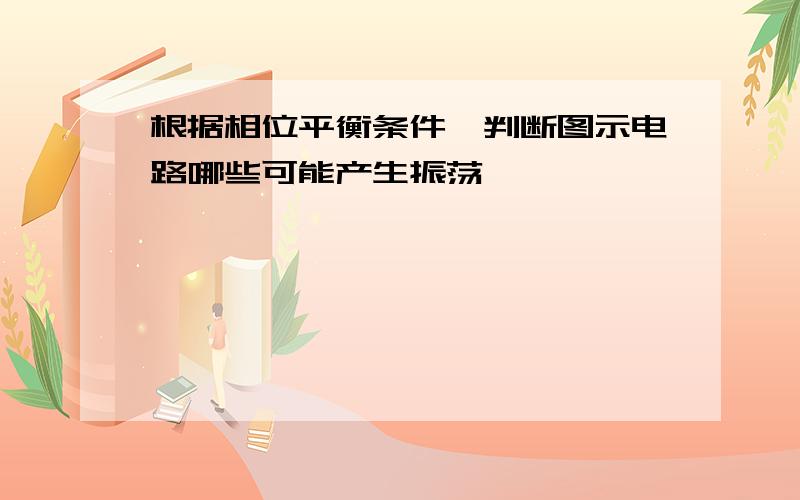 根据相位平衡条件,判断图示电路哪些可能产生振荡